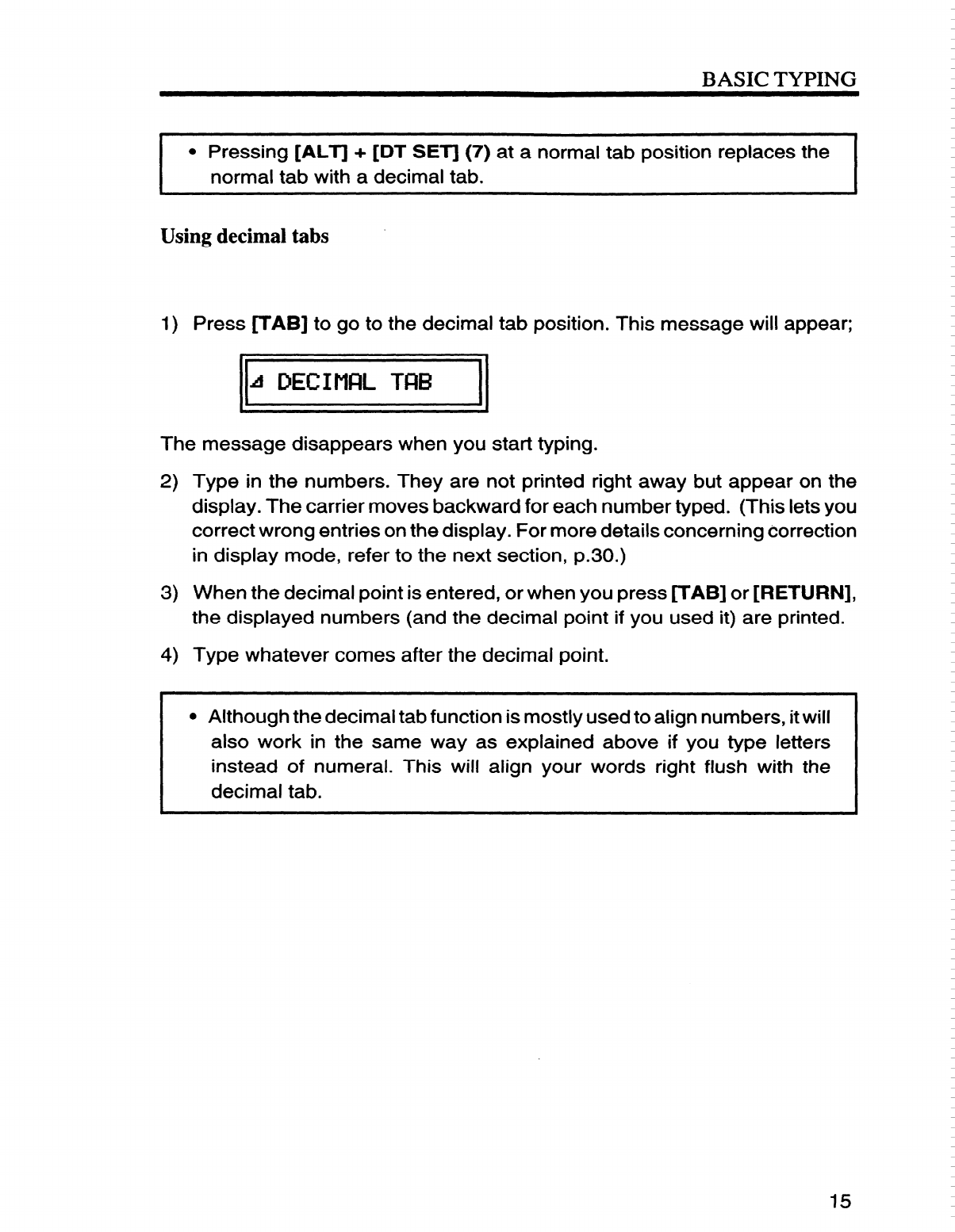 BASIC TYPING

• Pressing [ALT] + [DT SET] (7) at a normal tab position replaces the normal tab with a decimal tab.

Using decimal tabs

1) Press [TAB] to go to the decimal tab position. This message will appear;

DECIMAL TAB

The message disappears when you start typing.

2) Type in the numbers. They are not printed right away but appear on the display. The carrier moves backward for each number typed. (This lets you correct wrong entries on the display. For more details concerning correction in display mode, refer to the next section, p.30.)

3) When the decimal point is entered, or when you press [TAB] or [RETURN], the displayed numbers (and the decimal point if you used it) are printed.

4) Type whatever comes after the decimal point.

• Although the decimal tab function is mostly used to align numbers, it will also work in the same way as explained above if you type letters instead of numeral. This will align your words right flush with the decimal tab.

15